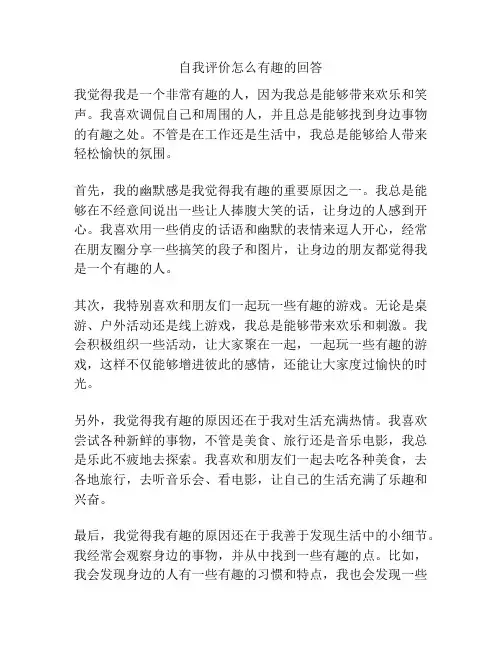 自我评价怎么有趣的回答

我觉得我是一个非常有趣的人，因为我总是能够带来欢乐和笑声。我喜欢调侃自己和周围的人，并且总是能够找到身边事物的有趣之处。不管是在工作还是生活中，我总是能够给人带来轻松愉快的氛围。

首先，我的幽默感是我觉得我有趣的重要原因之一。我总是能够在不经意间说出一些让人捧腹大笑的话，让身边的人感到开心。我喜欢用一些俏皮的话语和幽默的表情来逗人开心，经常在朋友圈分享一些搞笑的段子和图片，让身边的朋友都觉得我是一个有趣的人。

其次，我特别喜欢和朋友们一起玩一些有趣的游戏。无论是桌游、户外活动还是线上游戏，我总是能够带来欢乐和刺激。我会积极组织一些活动，让大家聚在一起，一起玩一些有趣的游戏，这样不仅能够增进彼此的感情，还能让大家度过愉快的时光。

另外，我觉得我有趣的原因还在于我对生活充满热情。我喜欢尝试各种新鲜的事物，不管是美食、旅行还是音乐电影，我总是乐此不疲地去探索。我喜欢和朋友们一起去吃各种美食，去各地旅行，去听音乐会、看电影，让自己的生活充满了乐趣和兴奋。

最后，我觉得我有趣的原因还在于我善于发现生活中的小细节。我经常会观察身边的事物，并从中找到一些有趣的点。比如，我会发现身边的人有一些有趣的习惯和特点，我也会发现一些